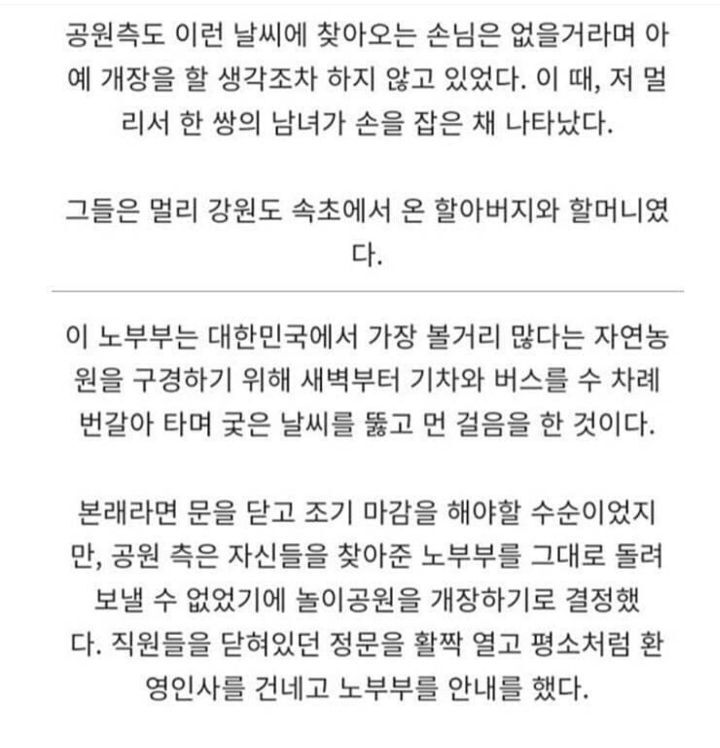 공원측도 이런 날씨에 찾아오는 손님은 없을거라며 아예 개장을 할 생각조차 하지 않고 있었다. 이 때, 저 멀리서 한 쌍의 남녀가 손을 잡은 채 나타났다.

그들은 멀리 강원도 속초에서 온 할아버지와 할머니였다.

이 노부부는 대한민국에서 가장 볼거리 많다는 자연농원을 구경하기 위해 새벽부터 기차와 버스를 수 차례 번갈아 타며 궂은 날씨를 뚫고 먼 걸음을 한 것이다.

본래라면 문을 닫고 조기 마감을 해야할 수순이었지만, 공원 측은 자신들을 찾아준 노부부를 그대로 돌려보낼 수 없었기에 놀이공원을 개장하기로 결정했다. 직원들을 닫혀있던 정문을 활짝 열고 평소처럼 환영인사를 건네고 노부부를 안내를 했다.